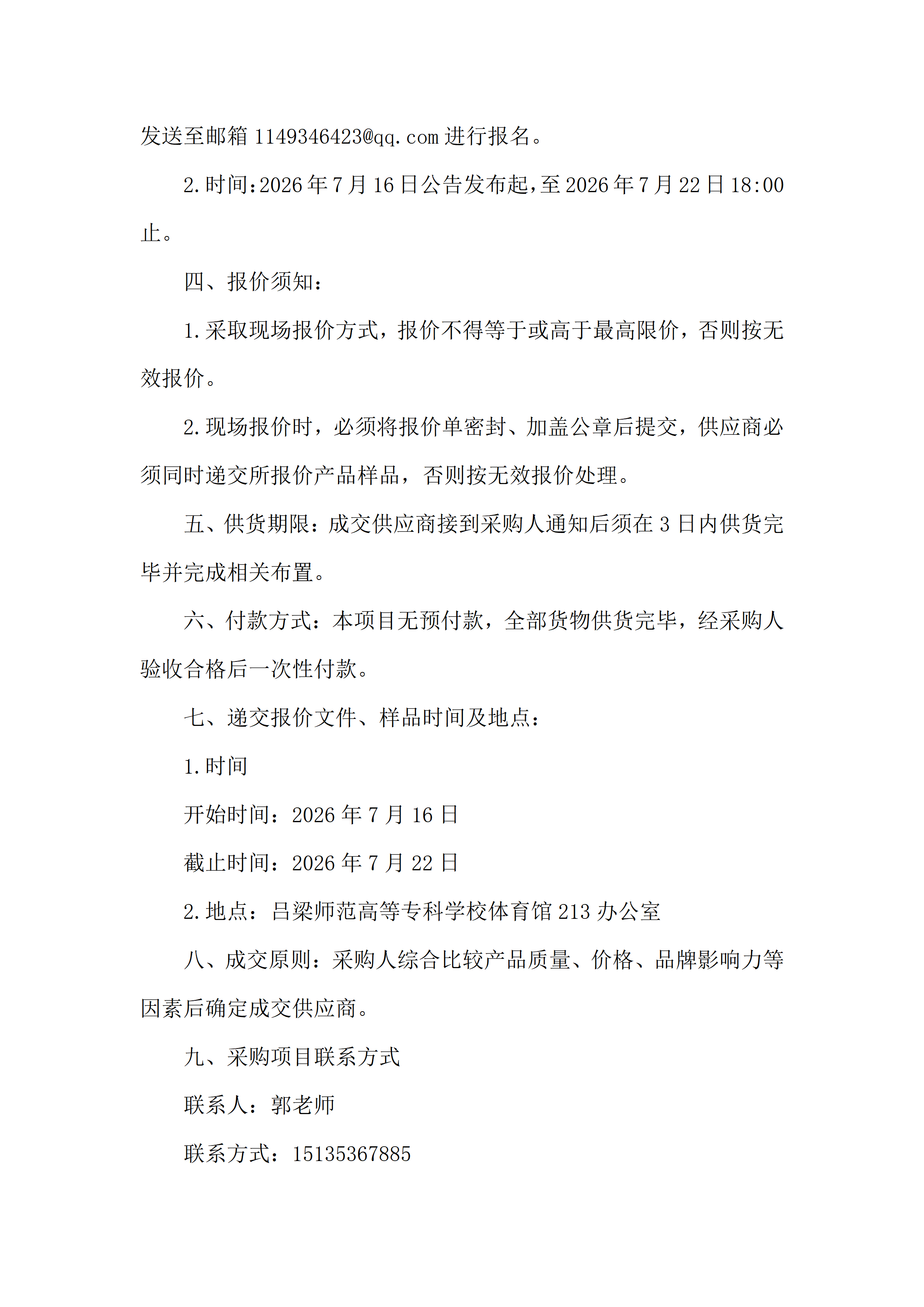 发送至邮箱1149346423@qq.com进行报名。

2.时间:2026年7月16日公告发布起,至2026年7月22日18:00止。

四、报价须知:

1.采取现场报价方式，报价不得等于或高于最高限价，否则按无效报价。

2.现场报价时，必须将报价单密封、加盖公章后提交，供应商必须同时递交所报价产品样品，否则按无效报价处理。

五、供货期限:成交供应商接到采购人通知后须在3日内供货完毕并完成相关布置。

六、付款方式:本项目无预付款，全部货物供货完毕，经采购人验收合格后一次性付款。

七、递交报价文件、样品时间及地点:

1.时间

开始时间:2026年7月16日

截止时间:2026年7月22日

2.地点:吕梁师范高等专科学校体育馆213办公室

八、成交原则:采购人综合比较产品质量、价格、品牌影响力等因素后确定成交供应商。

九、采购项目联系方式

联系人:郭老师

联系方式:15135367885